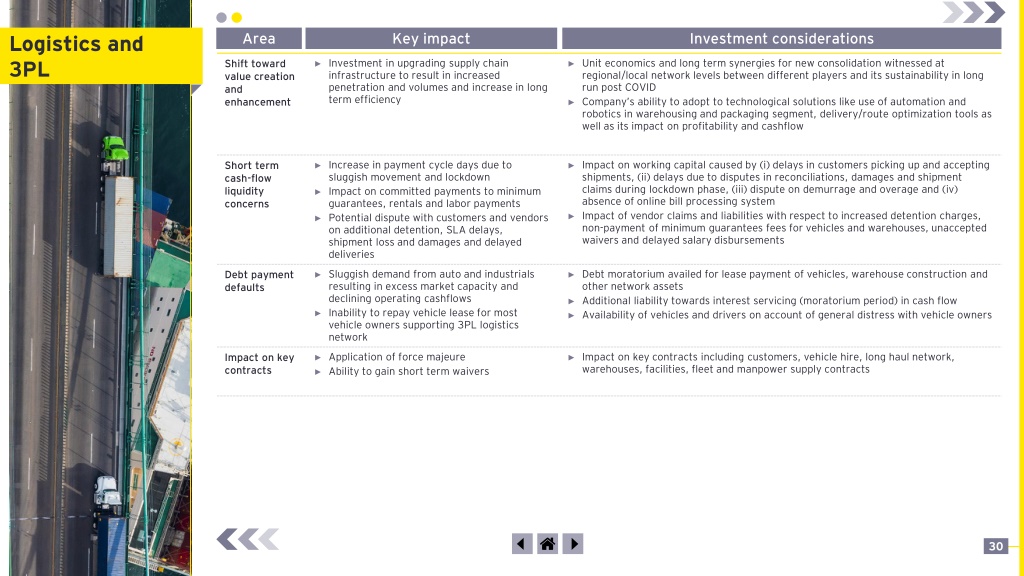 Logistics and 3PL

| Area | Key impact | Investment considerations |
|---|---|---|
| Shift toward value creation and enhancement | ► Investment in upgrading supply chain infrastructure to result in increased penetration and volumes and increase in long term efficiency | ► Unit economics and long term synergies for new consolidation witnessed at regional/local network levels between different players and its sustainability in long run post COVID ► Company's ability to adopt to technological solutions like use of automation and robotics in warehousing and packaging segment, delivery/route optimization tools as well as its impact on profitability and cashflow |
| Short term cash-flow liquidity concerns | ► Increase in payment cycle days due to sluggish movement and lockdown ► Impact on committed payments to minimum guarantees, rentals and labor payments ► Potential dispute with customers and vendors on additional detention, SLA delays, shipment loss and damages and delayed deliveries | ► Impact on working capital caused by (i) delays in customers picking up and accepting shipments, (ii) delays due to disputes in reconciliations, damages and shipment claims during lockdown phase, (iii) dispute on demurrage and overage and (iv) absence of online bill processing system ► Impact of vendor claims and liabilities with respect to increased detention charges, non-payment of minimum guarantees fees for vehicles and warehouses, unaccepted waivers and delayed salary disbursements |
| Debt payment defaults | ► Sluggish demand from auto and industrials resulting in excess market capacity and declining operating cashflows ► Inability to repay vehicle lease for most vehicle owners supporting 3PL logistics network | ► Debt moratorium availed for lease payment of vehicles, warehouse construction and other network assets ► Additional liability towards interest servicing (moratorium period) in cash flow ► Availability of vehicles and drivers on account of general distress with vehicle owners |
| Impact on key contracts | ► Application of force majeure ► Ability to gain short term waivers | ► Impact on key contracts including customers, vehicle hire, long haul network, warehouses, facilities, fleet and manpower supply contracts |

30